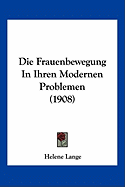 Die Frauenbewegung In Ihren Modernen Problemen (1908)

Helene Lange